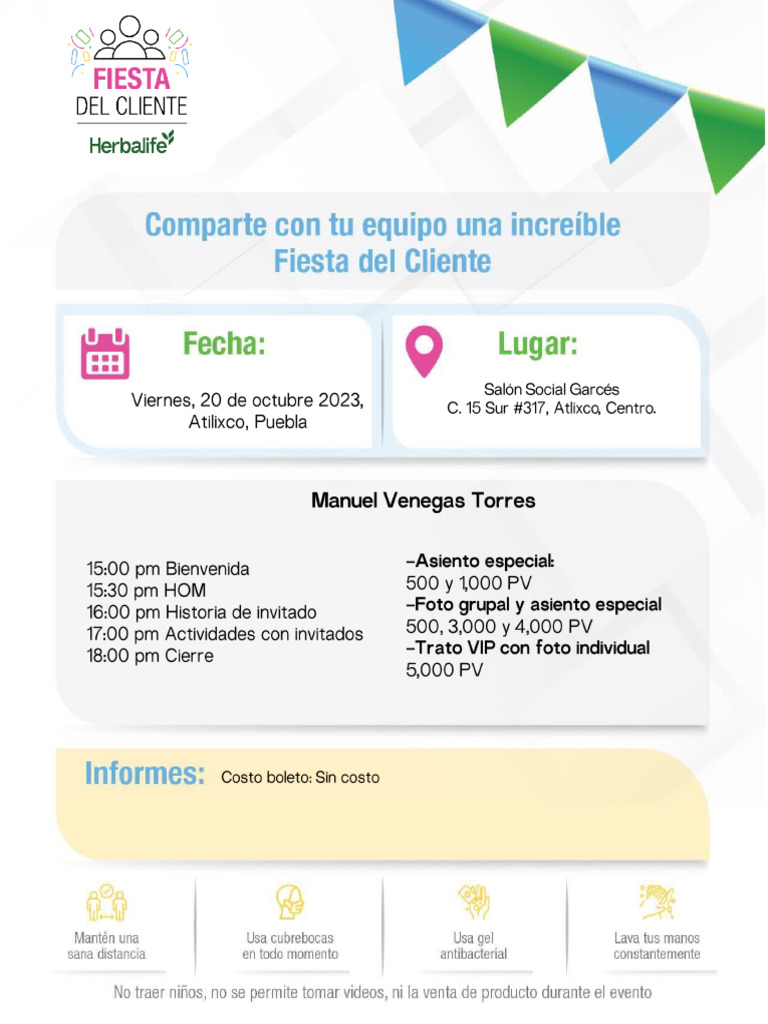 FIESTA
DEL CLIENTE
Herbalife

Comparte con tu equipo una increíble Fiesta del Cliente

Fecha:
Viernes, 20 de octubre 2023, Atilixco, Puebla

Lugar:
Salón Social Garcés
C. 15 Sur #317, Atlixco, Centro.

Manuel Venegas Torres

15:00 pm Bienvenida
15:30 pm HOM
16:00 pm Historia de invitado
17:00 pm Actividades con invitados
18:00 pm Cierre

-Asiento especial:
500 y 1,000 PV
-Foto grupal y asiento especial
500, 3,000 y 4,000 PV
-Trato VIP con foto individual
5,000 PV

Informes: Costo boleto: Sin costo

Mantén una sana distancia

Usa cubrebocas en todo momento

Usa gel antibacterial

Lava tus manos constantemente

No traer niños, no se permite tomar videos, ni la venta de producto durante el evento